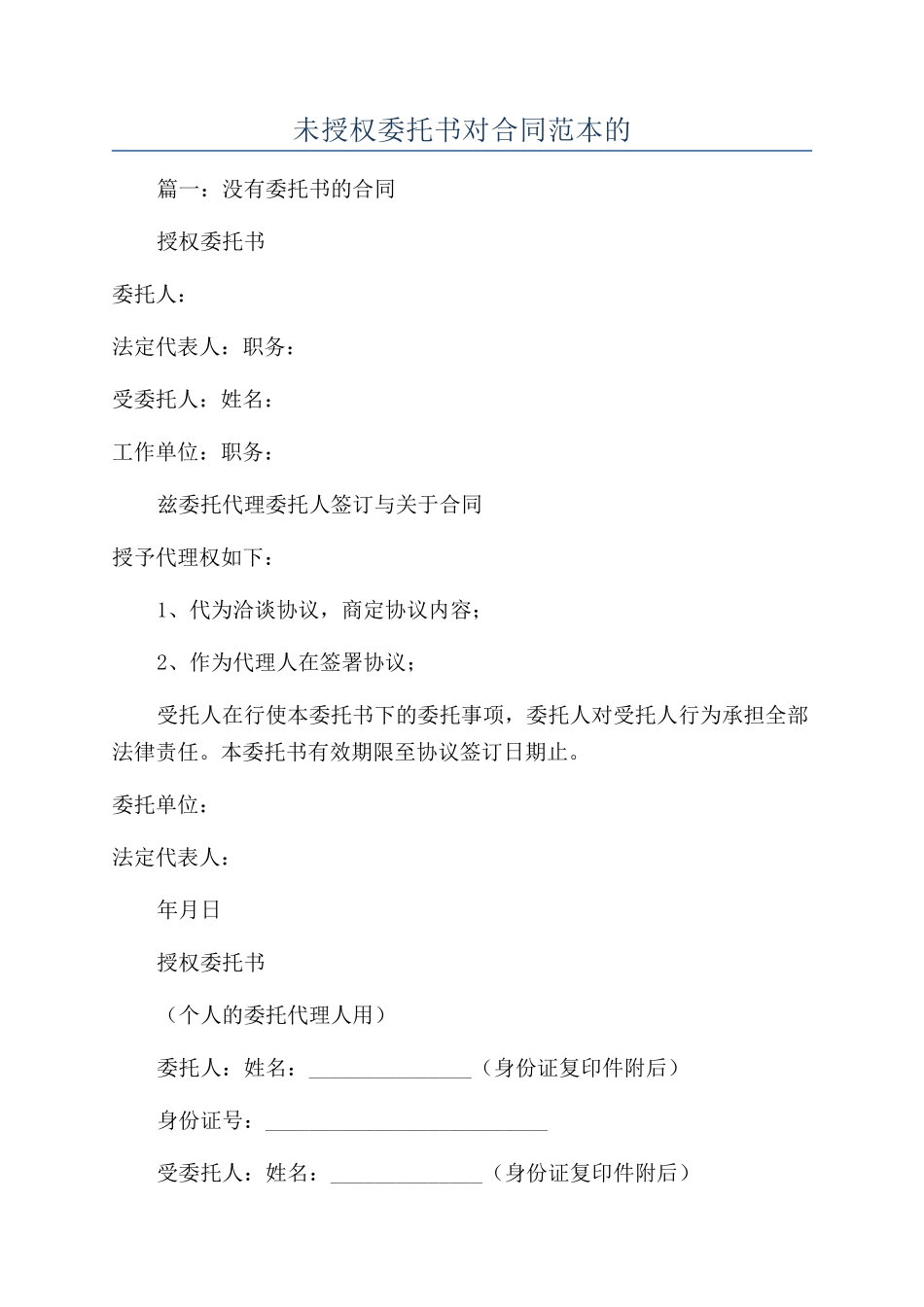 未授权委托书对合同范本的

篇一：没有委托书的合同

授权委托书

委托人：

法定代表人：职务：

受委托人：姓名：

工作单位：职务：

兹委托代理委托人签订与关于合同

授予代理权如下：

1、代为洽谈协议，商定协议内容；

2、作为代理人在签署协议；

受托人在行使本委托书下的委托事项，委托人对受托人行为承担全部法律责任。本委托书有效期限至协议签订日期止。

委托单位：

法定代表人：

年月日

授权委托书

（个人的委托代理人用）

委托人：姓名：_______________（身份证复印件附后）

身份证号：__________________________

受委托人：姓名：______________（身份证复印件附后）